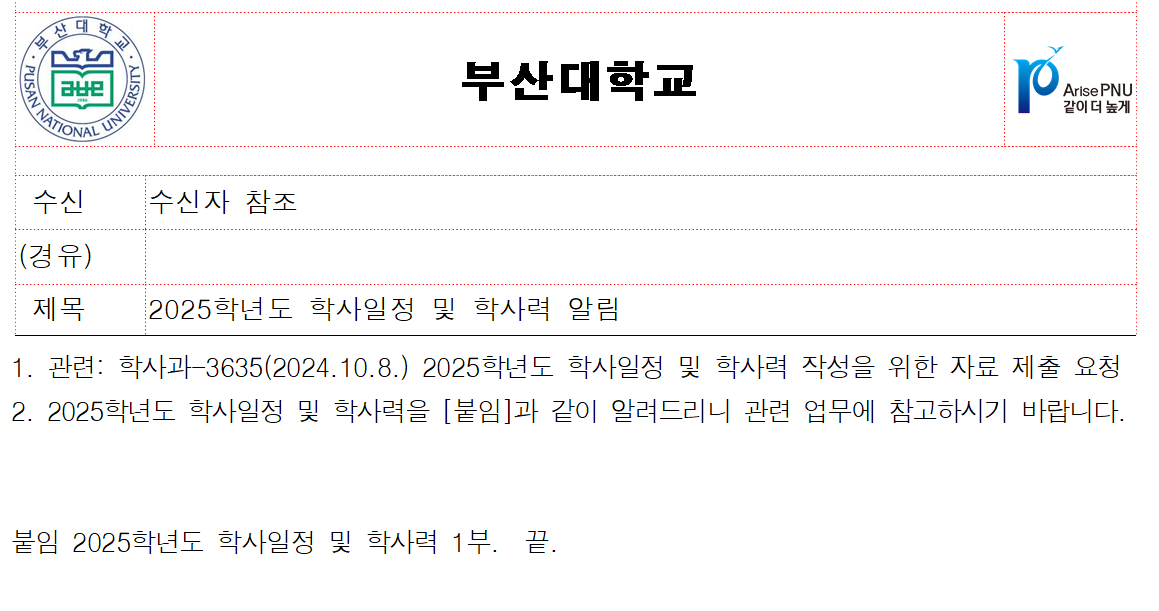 부산대학교

PUSAN NATIONAL UNIVERSITY

부산대학교

Arise PNU
같이 더 높게

수신 수신자 참조
(경유)
제목 2025학년도 학사일정 및 학사력 알림

1. 관련: 학사과-3635(2024.10.8.) 2025학년도 학사일정 및 학사력 작성을 위한 자료 제출 요청

2. 2025학년도 학사일정 및 학사력을 [붙임]과 같이 알려드리니 관련 업무에 참고하시기 바랍니다.

붙임 2025학년도 학사일정 및 학사력 1부. 끝.